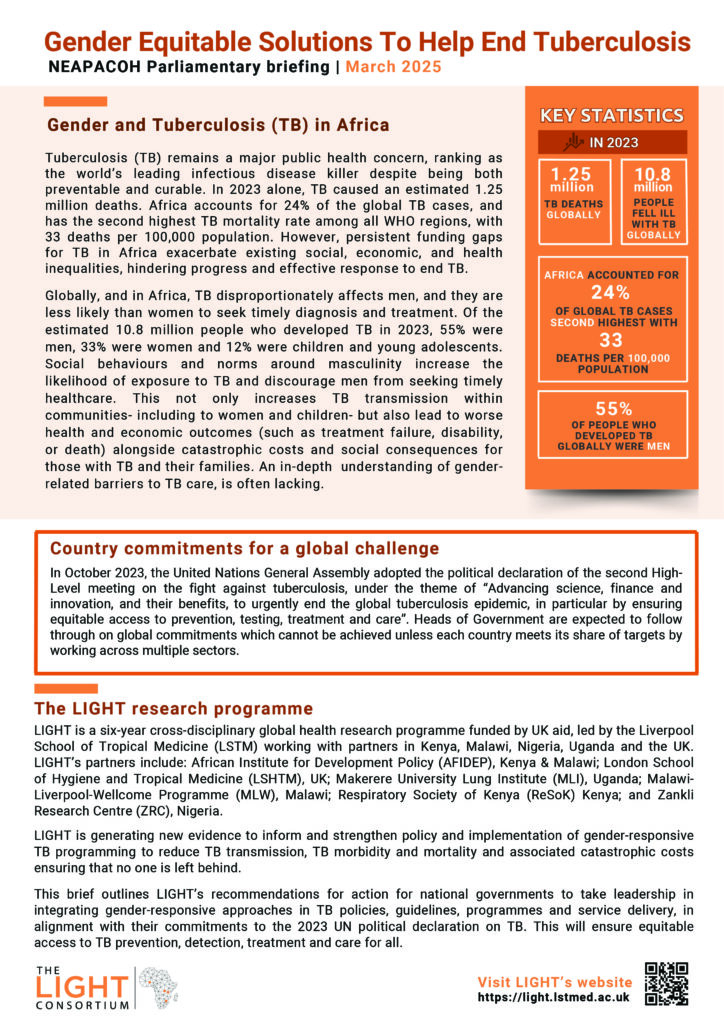 Gender Equitable Solutions To Help End Tuberculosis

NEAPACOH Parliamentary briefing | March 2025

Gender and Tuberculosis (TB) in Africa

Tuberculosis (TB) remains a major public health concern, ranking as the world's leading infectious disease killer despite being both preventable and curable. In 2023 alone, TB caused an estimated 1.25 million deaths. Africa accounts for 24% of the global TB cases, and has the second highest TB mortality rate among all WHO regions, with 33 deaths per 100,000 population. However, persistent funding gaps for TB in Africa exacerbate existing social, economic, and health inequalities, hindering progress and effective response to end TB.

Globally, and in Africa, TB disproportionately affects men, and they are less likely than women to seek timely diagnosis and treatment. Of the estimated 10.8 million people who developed TB in 2023, 55% were men, 33% were women and 12% were children and young adolescents. Social behaviours and norms around masculinity increase the likelihood of exposure to TB and discourage men from seeking timely healthcare. This not only increases TB transmission within communities- including to women and children- but also lead to worse health and economic outcomes (such as treatment failure, disability, or death) alongside catastrophic costs and social consequences for those with TB and their families. An in-depth understanding of gender-related barriers to TB care, is often lacking.

KEY STATISTICS

IN 2023

1.25 million
TB DEATHS GLOBALLY

10.8 million
PEOPLE FELL ILL WITH TB GLOBALLY

AFRICA ACCOUNTED FOR
24%
OF GLOBAL TB CASES SECOND HIGHEST WITH
33
DEATHS PER 100,000 POPULATION

55%
OF PEOPLE WHO DEVELOPED TB GLOBALLY WERE MEN

Country commitments for a global challenge

In October 2023, the United Nations General Assembly adopted the political declaration of the second High-Level meeting on the fight against tuberculosis, under the theme of "Advancing science, finance and innovation, and their benefits, to urgently end the global tuberculosis epidemic, in particular by ensuring equitable access to prevention, testing, treatment and care". Heads of Government are expected to follow through on global commitments which cannot be achieved unless each country meets its share of targets by working across multiple sectors.

The LIGHT research programme

LIGHT is a six-year cross-disciplinary global health research programme funded by UK aid, led by the Liverpool School of Tropical Medicine (LSTM) working with partners in Kenya, Malawi, Nigeria, Uganda and the UK. LIGHT's partners include: African Institute for Development Policy (AFIDEP), Kenya & Malawi; London School of Hygiene and Tropical Medicine (LSHTM), UK; Makerere University Lung Institute (MLI), Uganda; Malawi-Liverpool-Wellcome Programme (MLW), Malawi; Respiratory Society of Kenya (ReSoK) Kenya; and Zankli Research Centre (ZRC), Nigeria.

LIGHT is generating new evidence to inform and strengthen policy and implementation of gender-responsive TB programming to reduce TB transmission, TB morbidity and mortality and associated catastrophic costs ensuring that no one is left behind.

This brief outlines LIGHT's recommendations for action for national governments to take leadership in integrating gender-responsive approaches in TB policies, guidelines, programmes and service delivery, in alignment with their commitments to the 2023 UN political declaration on TB. This will ensure equitable access to TB prevention, detection, treatment and care for all.

THE LIGHT CONSORTIUM

Visit LIGHT's website
https://light.lstmed.ac.uk